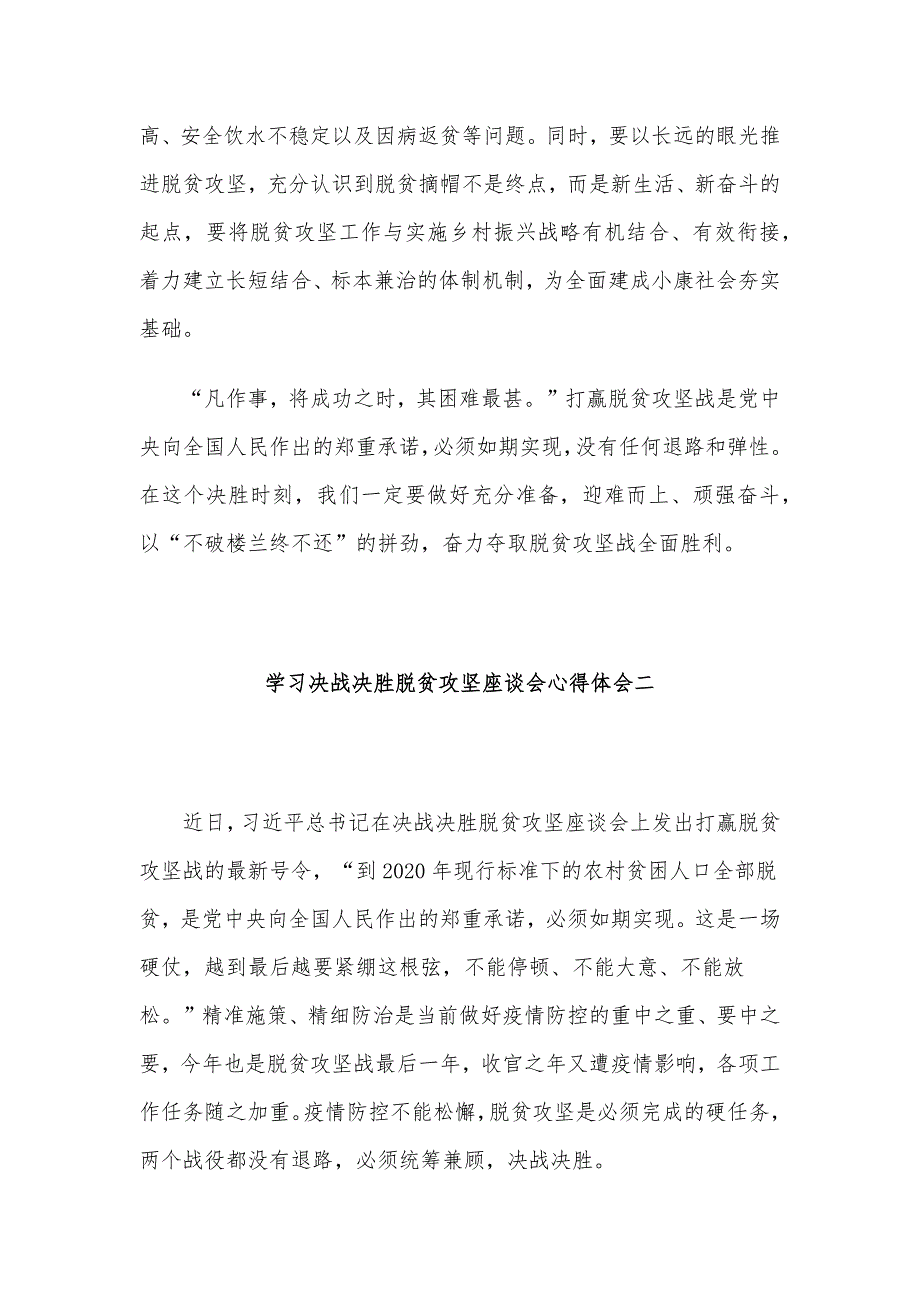 高、安全饮水不稳定以及因病返贫等问题。同时，要以长远的眼光推进脱贫攻坚，充分认识到脱贫摘帽不是终点，而是新生活、新奋斗的起点，要将脱贫攻坚工作与实施乡村振兴战略有机结合、有效衔接，着力建立长短结合、标本兼治的体制机制，为全面建成小康社会夯实基础。

“凡作事，将成功之时，其困难最甚。”打赢脱贫攻坚战是党中央向全国人民作出的郑重承诺，必须如期实现，没有任何退路和弹性。在这个决胜时刻，我们一定要做好充分准备，迎难而上、顽强奋斗，以“不破楼兰终不还”的拼劲，奋力夺取脱贫攻坚战全面胜利。

学习决战决胜脱贫攻坚座谈会心得体会二

近日，习近平总书记在决战决胜脱贫攻坚座谈会上发出打赢脱贫攻坚战的最新号令，“到2020年现行标准下的农村贫困人口全部脱贫，是党中央向全国人民作出的郑重承诺，必须如期实现。这是一场硬仗，越到最后越要紧绷这根弦，不能停顿、不能大意、不能放松。”精准施策、精细防治是当前做好疫情防控的重中之重、要中之要，今年也是脱贫攻坚战最后一年，收官之年又遭疫情影响，各项工作任务随之加重。疫情防控不能松懈，脱贫攻坚是必须完成的硬任务，两个战役都没有退路，必须统筹兼顾，决战决胜。